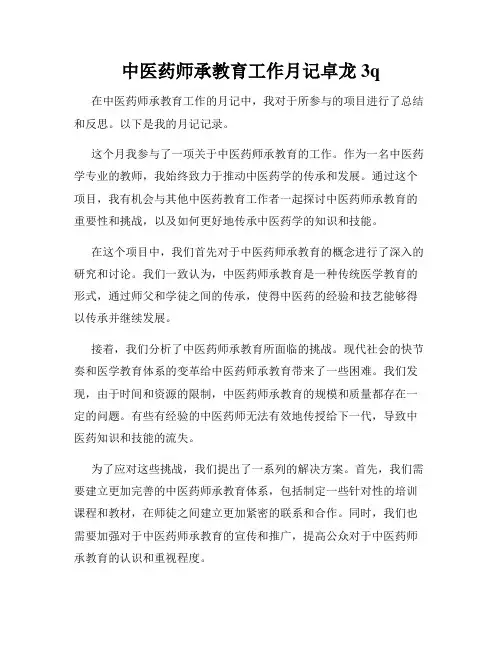 中医药师承教育工作月记卓龙 3q

在中医药师承教育工作的月记中，我对于所参与的项目进行了总结和反思。以下是我的月记记录。

这个月我参与了一项关于中医药师承教育的工作。作为一名中医药学专业的教师，我始终致力于推动中医药学的传承和发展。通过这个项目，我有机会与其他中医药教育工作者一起探讨中医药师承教育的重要性和挑战，以及如何更好地传承中医药学的知识和技能。

在这个项目中，我们首先对于中医药师承教育的概念进行了深入的研究和讨论。我们一致认为，中医药师承教育是一种传统医学教育的形式，通过师父和学徒之间的传承，使得中医药的经验和技艺能够得以传承并继续发展。

接着，我们分析了中医药师承教育所面临的挑战。现代社会的快节奏和医学教育体系的变革给中医药师承教育带来了一些困难。我们发现，由于时间和资源的限制，中医药师承教育的规模和质量都存在一定的问题。有些有经验的中医药师无法有效地传授给下一代，导致中医药知识和技能的流失。

为了应对这些挑战，我们提出了一系列的解决方案。首先，我们需要建立更加完善的中医药师承教育体系，包括制定一些针对性的培训课程和教材，在师徒之间建立更加紧密的联系和合作。同时，我们也需要加强对于中医药师承教育的宣传和推广，提高公众对于中医药师承教育的认识和重视程度。